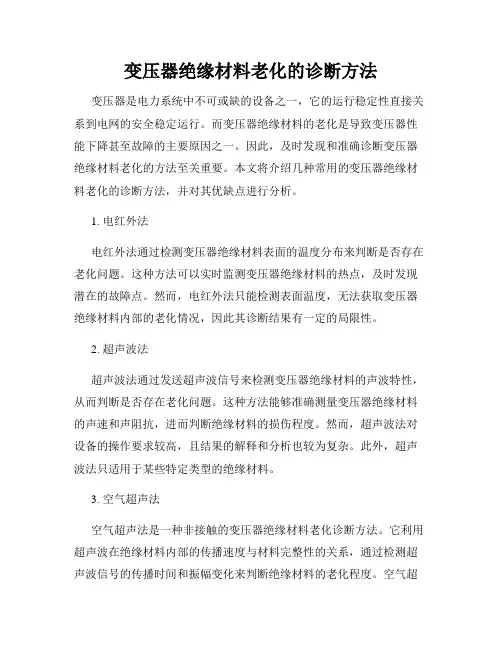 变压器绝缘材料老化的诊断方法

变压器是电力系统中不可或缺的设备之一，它的运行稳定性直接关系到电网的安全稳定运行。而变压器绝缘材料的老化是导致变压器性能下降甚至故障的主要原因之一。因此，及时发现和准确诊断变压器绝缘材料老化的方法至关重要。本文将介绍几种常用的变压器绝缘材料老化的诊断方法，并对其优缺点进行分析。

1. 电红外法

电红外法通过检测变压器绝缘材料表面的温度分布来判断是否存在老化问题。这种方法可以实时监测变压器绝缘材料的热点，及时发现潜在的故障点。然而，电红外法只能检测表面温度，无法获取变压器绝缘材料内部的老化情况，因此其诊断结果有一定的局限性。

2. 超声波法

超声波法通过发送超声波信号来检测变压器绝缘材料的声波特性，从而判断是否存在老化问题。这种方法能够准确测量变压器绝缘材料的声速和声阻抗，进而判断绝缘材料的损伤程度。然而，超声波法对设备的操作要求较高，且结果的解释和分析也较为复杂。此外，超声波法只适用于某些特定类型的绝缘材料。

3. 空气超声法

空气超声法是一种非接触的变压器绝缘材料老化诊断方法。它利用超声波在绝缘材料内部的传播速度与材料完整性的关系，通过检测超声波信号的传播时间和振幅变化来判断绝缘材料的老化程度。空气超